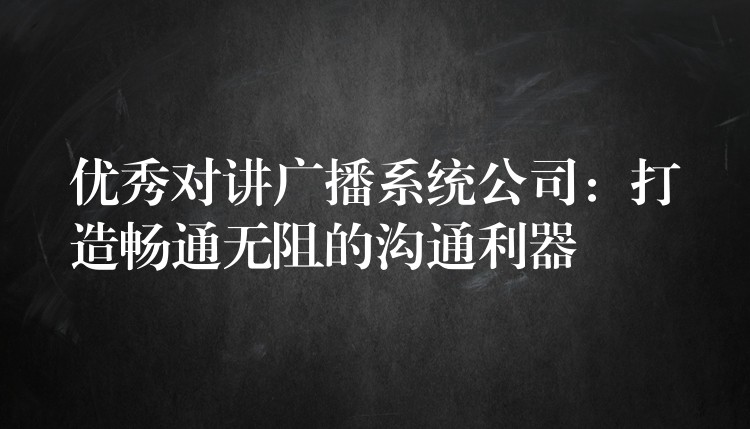 优秀对讲广播系统公司：打造畅通无阻的沟通利器